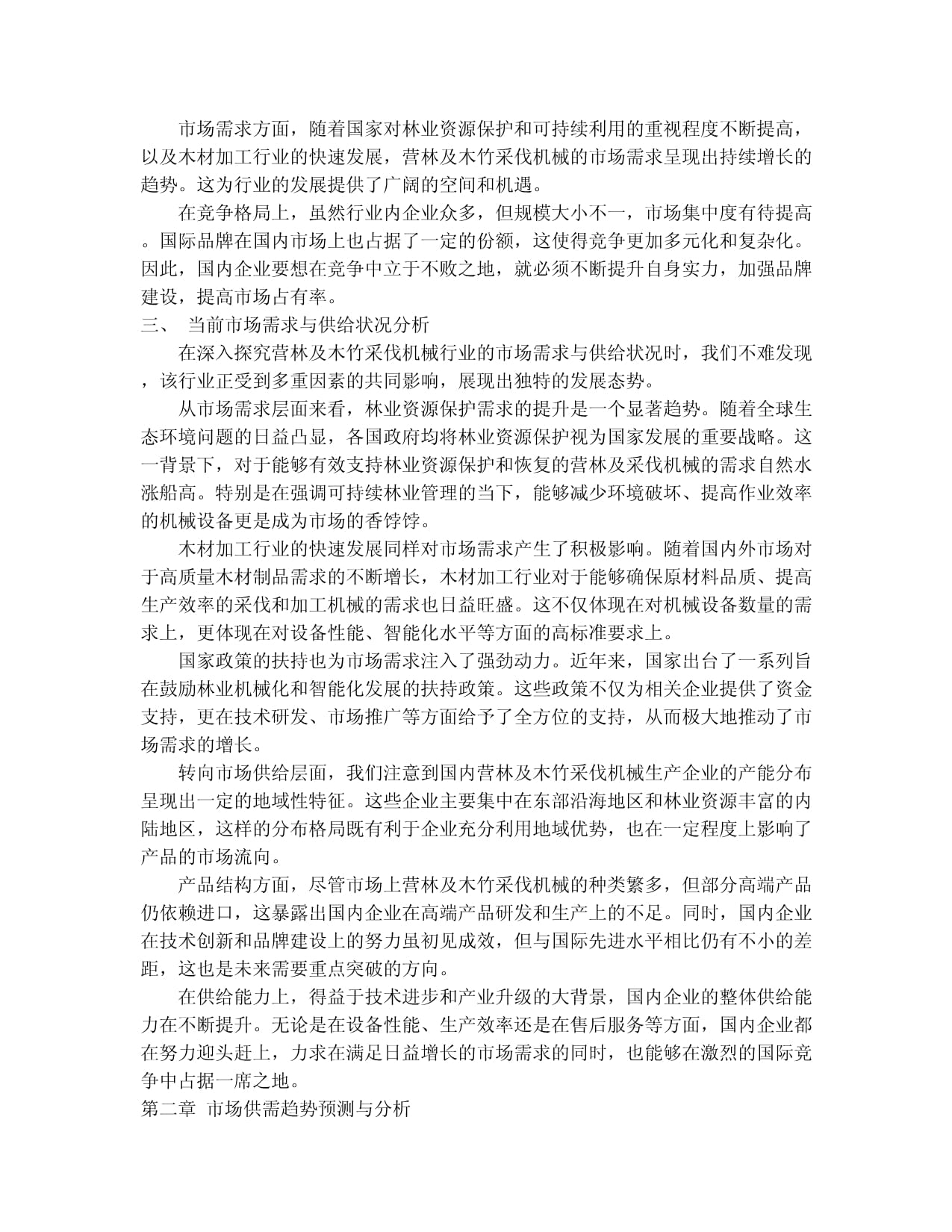 市场需求方面，随着国家对林业资源保护和可持续利用的重视程度不断提高，以及木材加工行业的快速发展，营林及木竹采伐机械的市场需求呈现出持续增长的趋势。这为行业的发展提供了广阔的空间和机遇。

在竞争格局上，虽然行业内企业众多，但规模大小不一，市场集中度有待提高。国际品牌在国内市场上也占据了一定的份额，这使得竞争更加多元化和复杂化。因此，国内企业要想在竞争中立于不败之地，就必须不断提升自身实力，加强品牌建设，提高市场占有率。

三、 当前市场需求与供给状况分析

在深入探究营林及木竹采伐机械行业的市场需求与供给状况时，我们不难发现，该行业正受到多重因素的共同影响，展现出独特的发展态势。

从市场需求层面来看，林业资源保护需求的提升是一个显著趋势。随着全球生态环境问题的日益凸显，各国政府均将林业资源保护视为国家发展的重要战略。这一背景下，对于能够有效支持林业资源保护和恢复的营林及采伐机械的需求自然水涨船高。特别是在强调可持续林业管理的当下，能够减少环境破坏、提高作业效率的机械设备更是成为市场的香饽饽。

木材加工行业的快速发展同样对市场需求产生了积极影响。随着国内外市场对于高质量木材制品需求的不断增长，木材加工行业对于能够确保原材料品质、提高生产效率的采伐和加工机械的需求也日益旺盛。这不仅体现在对机械设备数量的需求上，更体现在对设备性能、智能化水平等方面的高标准要求上。

国家政策的扶持也为市场需求注入了强劲动力。近年来，国家出台了一系列旨在鼓励林业机械化和智能化发展的扶持政策。这些政策不仅为相关企业提供了资金支持，更在技术研发、市场推广等方面给予了全方位的支持，从而极大地推动了市场需求的增长。

转向市场供给层面，我们注意到国内营林及木竹采伐机械生产企业的产能分布呈现出一定的地域性特征。这些企业主要集中在东部沿海地区和林业资源丰富的内陆地区，这样的分布格局既有利于企业充分利用地域优势，也在一定程度上影响了产品的市场流向。

产品结构方面，尽管市场上营林及木竹采伐机械的种类繁多，但部分高端产品仍依赖进口，这暴露出国内企业在高端产品研发和生产上的不足。同时，国内企业在技术创新和品牌建设上的努力虽初见成效，但与国际先进水平相比仍有不小的差距，这也是未来需要重点突破的方向。

在供给能力上，得益于技术进步和产业升级的大背景，国内企业的整体供给能力在不断提升。无论是在设备性能、生产效率还是在售后服务等方面，国内企业都在努力迎头赶上，力求在满足日益增长的市场需求的同时，也能够在激烈的国际竞争中占据一席之地。

第二章 市场供需趋势预测与分析